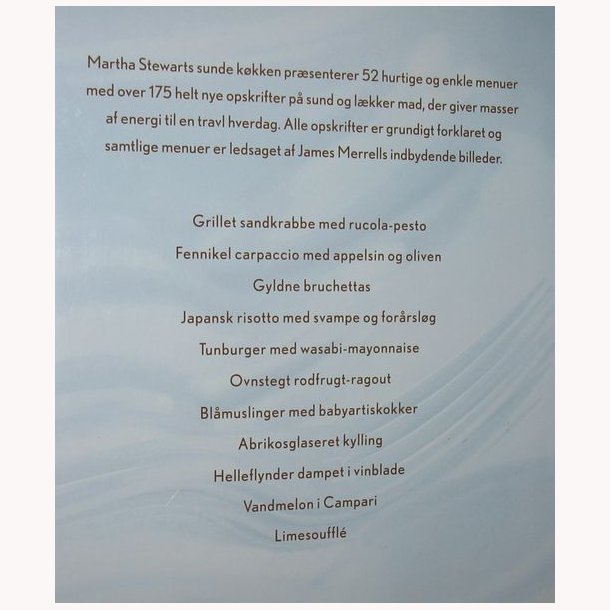 Martha Stewarts sunde køkken præsenterer 52 hurtige og enkle menuer med over 175 helt nye opskrifter på sund og lækker mad, der giver masser af energi til en travl hverdag. Alle opskrifter er grundigt forklaret og samtlige menuer er ledsaget af James Merrells indbydende billeder.

Grillet sandkrabbe med rucola-pesto

Fennikel carpaccio med appelsin og oliven

Gyldne bruchettas

Japansk risotto med svampe og forårsløg

Tunburger med wasabi-mayonnaise

Ovnstegt rodfrugt-ragout

Blåmuslinger med babyartiskokker

Abrikosglaseret kylling

Helleflynder dampet i vinblade

Vandmelon i Campari

Limesoufflé